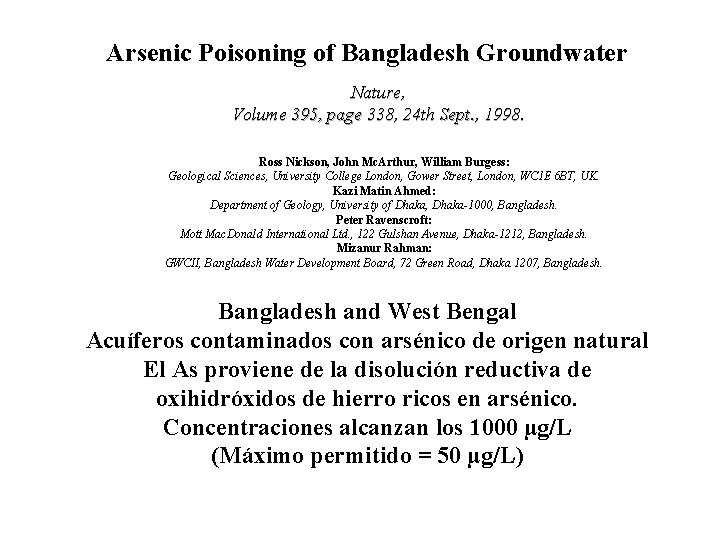 Arsenic Poisoning of Bangladesh Groundwater

Nature,
Volume 395, page 338, 24th Sept., 1998.

Ross Nickson, John McArthur, William Burgess:
Geological Sciences, University College London, Gower Street, London, WC1E 6BT, UK.
Kazi Matin Ahmed:
Department of Geology, University of Dhaka, Dhaka-1000, Bangladesh.
Peter Ravenscroft:
Mott MacDonald International Ltd., 122 Gulshan Avenue, Dhaka-1212, Bangladesh.
Mizanur Rahman:
GWCII, Bangladesh Water Development Board, 72 Green Road, Dhaka 1207, Bangladesh.

Bangladesh and West Bengal
Acuíferos contaminados con arsénico de origen natural
El As proviene de la disolución reductiva de oxihidróxidos de hierro ricos en arsénico.
Concentraciones alcanzan los 1000 μg/L
(Máximo permitido = 50 μg/L)